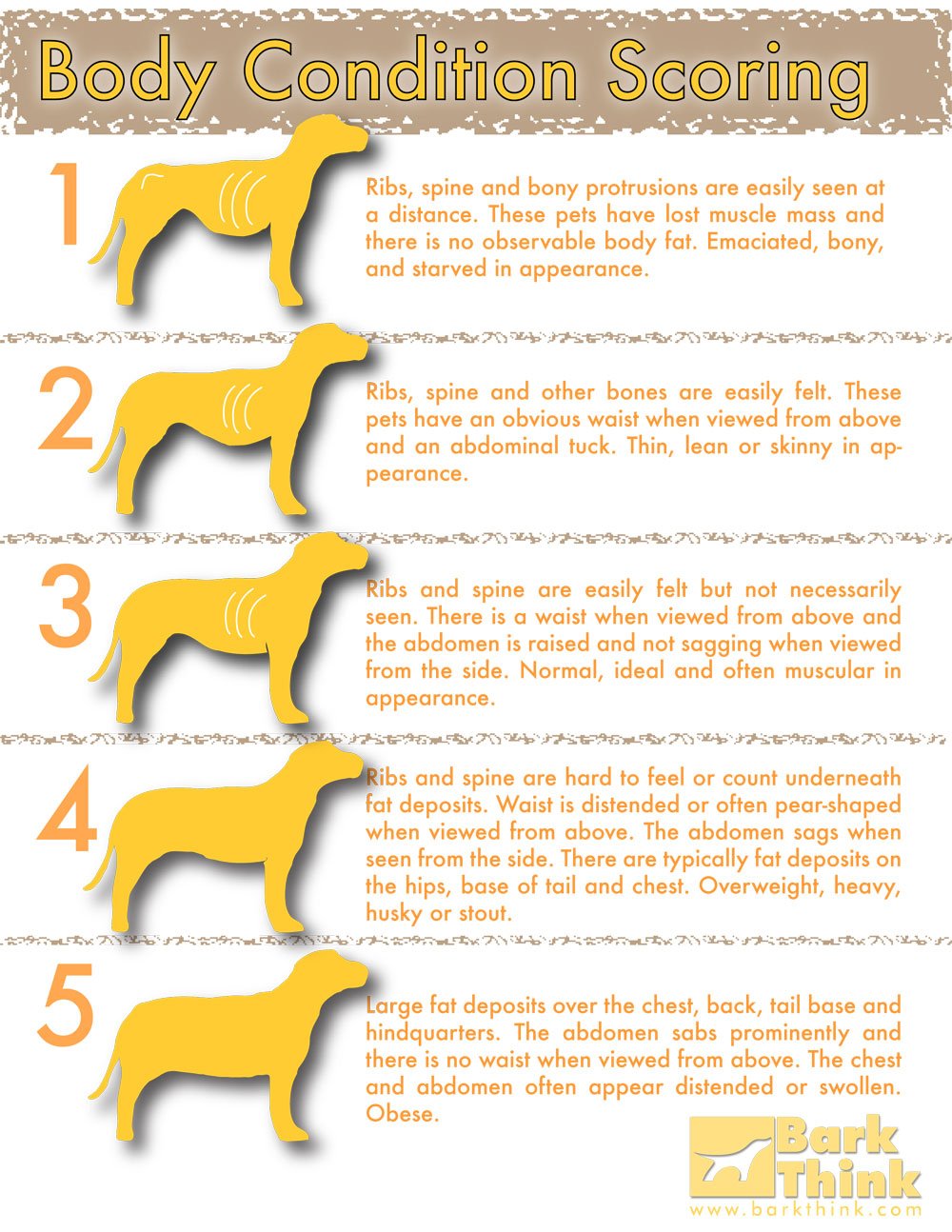 Body Condition Scoring

1

Ribs, spine and bony protrusions are easily seen at a distance. These pets have lost muscle mass and there is no observable body fat. Emaciated, bony, and starved in appearance.

2

Ribs, spine and other bones are easily felt. These pets have an obvious waist when viewed from above and an abdominal tuck. Thin, lean or skinny in appearance.

3

Ribs and spine are easily felt but not necessarily seen. There is a waist when viewed from above and the abdomen is raised and not sagging when viewed from the side. Normal, ideal and often muscular in appearance.

4

Ribs and spine are hard to feel or count underneath fat deposits. Waist is distended or often pear-shaped when viewed from above. The abdomen sags when seen from the side. There are typically fat deposits on the hips, base of tail and chest. Overweight, heavy, husky or stout.

5

Large fat deposits over the chest, back, tail base and hindquarters. The abdomen sabs prominently and there is no waist when viewed from above. The chest and abdomen often appear distended or swollen. Obese.

Bark Think
www.barkthink.com